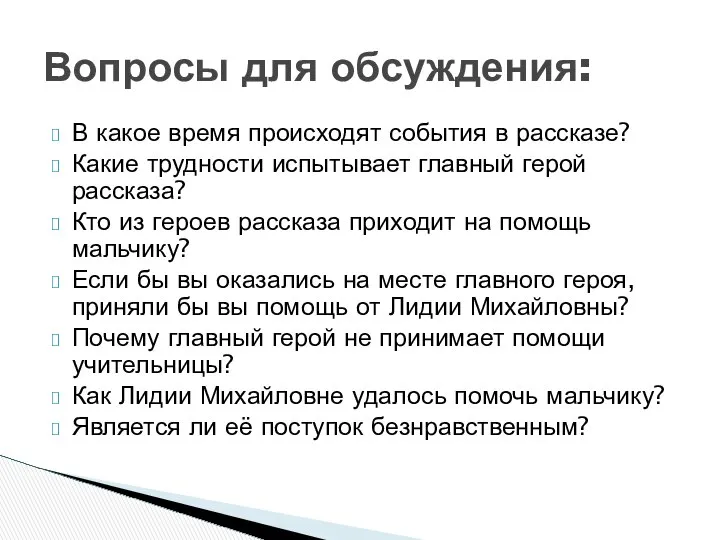 Вопросы для обсуждения:

В какое время происходят события в рассказе?
Какие трудности испытывает главный герой рассказа?
Кто из героев рассказа приходит на помощь мальчику?
Если бы вы оказались на месте главного героя, приняли бы вы помощь от Лидии Михайловны?
Почему главный герой не принимает помощи учительницы?
Как Лидии Михайловне удалось помочь мальчику?
Является ли её поступок безнравственным?